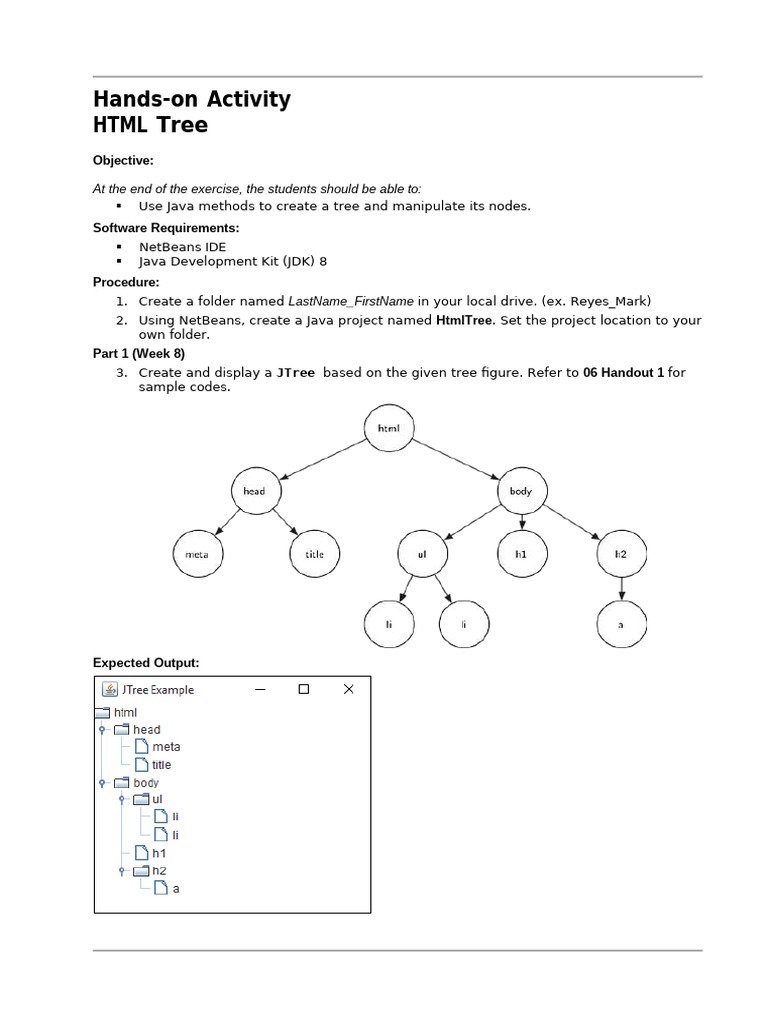 Hands-on Activity
HTML Tree

Objective:

At the end of the exercise, the students should be able to:
▪ Use Java methods to create a tree and manipulate its nodes.

Software Requirements:
▪ NetBeans IDE
▪ Java Development Kit (JDK) 8

Procedure:
1. Create a folder named LastName_FirstName in your local drive. (ex. Reyes_Mark)
2. Using NetBeans, create a Java project named HtmlTree. Set the project location to your own folder.

Part 1 (Week 8)
3. Create and display a JTree based on the given tree figure. Refer to 06 Handout 1 for sample codes.

html
head
body
meta
title
ul
h1
h2
li
li
a

Expected Output:

JTree Example

html
head
meta
title
body
ul
li
li
h1
h2
a